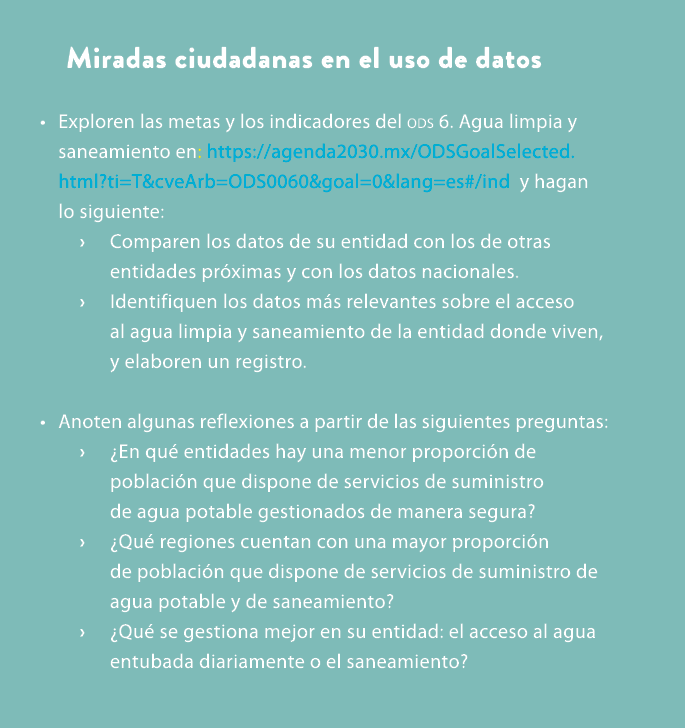 Miradas ciudadanas en el uso de datos

• Exploren las metas y los indicadores del ODS 6. Agua limpia y saneamiento en: https://agenda2030.mx/ODSGoalSelected.html?ti=T&cveArb=ODS0060&goal=0&lang=es#/ind y hagan lo siguiente:
› Comparen los datos de su entidad con los de otras entidades próximas y con los datos nacionales.
› Identifiquen los datos más relevantes sobre el acceso al agua limpia y saneamiento de la entidad donde viven, y elaboren un registro.

• Anoten algunas reflexiones a partir de las siguientes preguntas:
› ¿En qué entidades hay una menor proporción de población que dispone de servicios de suministro de agua potable gestionados de manera segura?
› ¿Qué regiones cuentan con una mayor proporción de población que dispone de servicios de suministro de agua potable y de saneamiento?
› ¿Qué se gestiona mejor en su entidad: el acceso al agua entubada diariamente o el saneamiento?